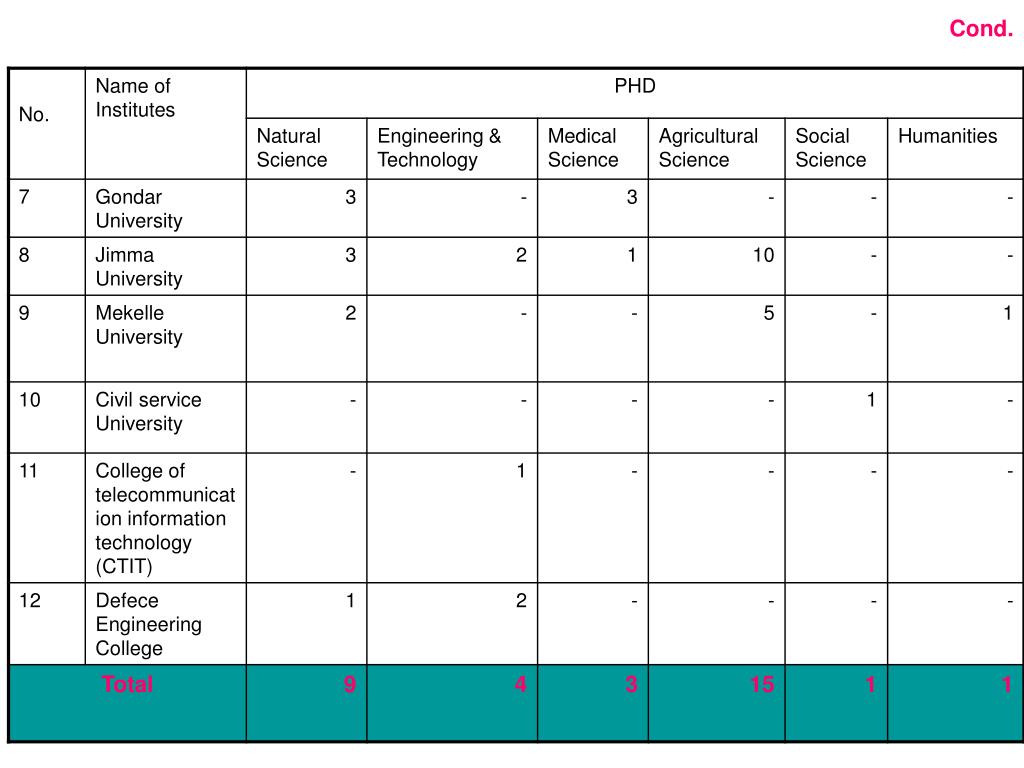 Cond.

| No. | Name of Institutes | PHD | | | | | |
|---|---|---|---|---|---|---|---|
| | | Natural Science | Engineering & Technology | Medical Science | Agricultural Science | Social Science | Humanities |
| 7 | Gondar University | 3 | - | 3 | - | - | - |
| 8 | Jimma University | 3 | 2 | 1 | 10 | - | - |
| 9 | Mekelle University | 2 | - | - | 5 | - | 1 |
| 10 | Civil service University | - | - | - | - | 1 | - |
| 11 | College of telecommunication information technology (CTIT) | - | 1 | - | - | - | - |
| 12 | Defece Engineering College | 1 | 2 | - | - | - | - |
| Total | | 9 | 4 | 3 | 15 | 1 | 1 |